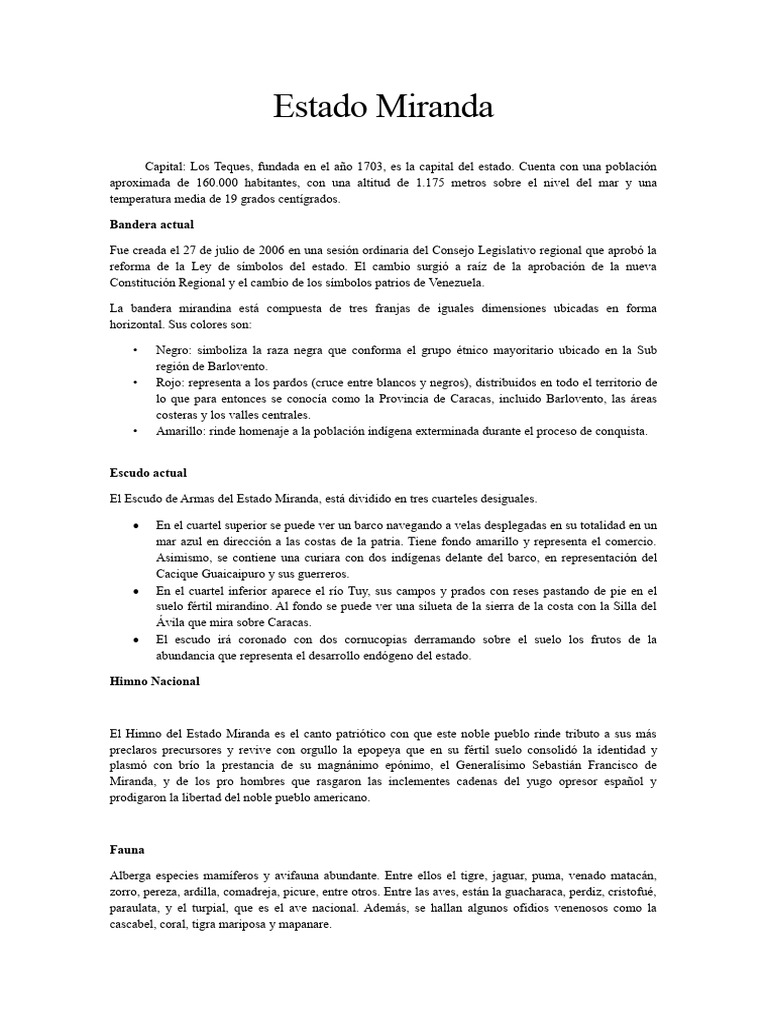 Estado Miranda

Capital: Los Teques, fundada en el año 1703, es la capital del estado. Cuenta con una población aproximada de 160.000 habitantes, con una altitud de 1.175 metros sobre el nivel del mar y una temperatura media de 19 grados centígrados.

Bandera actual

Fue creada el 27 de julio de 2006 en una sesión ordinaria del Consejo Legislativo regional que aprobó la reforma de la Ley de símbolos del estado. El cambio surgió a raíz de la aprobación de la nueva Constitución Regional y el cambio de los símbolos patrios de Venezuela.

La bandera mirandina está compuesta de tres franjas de iguales dimensiones ubicadas en forma horizontal. Sus colores son:

• Negro: simboliza la raza negra que conforma el grupo étnico mayoritario ubicado en la Sub región de Barlovento.
• Rojo: representa a los pardos (cruce entre blancos y negros), distribuidos en todo el territorio de lo que para entonces se conocía como la Provincia de Caracas, incluido Barlovento, las áreas costeras y los valles centrales.
• Amarillo: rinde homenaje a la población indígena exterminada durante el proceso de conquista.

Escudo actual

El Escudo de Armas del Estado Miranda, está dividido en tres cuarteles desiguales.

• En el cuartel superior se puede ver un barco navegando a velas desplegadas en su totalidad en un mar azul en dirección a las costas de la patria. Tiene fondo amarillo y representa el comercio. Asimismo, se contiene una curiara con dos indígenas delante del barco, en representación del Cacique Guaicaipuro y sus guerreros.
• En el cuartel inferior aparece el río Tuy, sus campos y prados con reses pastando de pie en el suelo fértil mirandino. Al fondo se puede ver una silueta de la sierra de la costa con la Silla del Ávila que mira sobre Caracas.
• El escudo irá coronado con dos cornucopias derramando sobre el suelo los frutos de la abundancia que representa el desarrollo endógeno del estado.

Himno Nacional

El Himno del Estado Miranda es el canto patriótico con que este noble pueblo rinde tributo a sus más preclaros precursores y revive con orgullo la epopeya que en su fértil suelo consolidó la identidad y plasmó con brío la prestancia de su magnánimo epónimo, el Generalísimo Sebastián Francisco de Miranda, y de los pro hombres que rasgaron las inclementes cadenas del yugo opresor español y prodigaron la libertad del noble pueblo americano.

Fauna

Alberga especies mamíferos y avifauna abundante. Entre ellos el tigre, jaguar, puma, venado matacán, zorro, pereza, ardilla, comadreja, picure, entre otros. Entre las aves, están la guacharaca, perdiz, cristofué, paraulata, y el turpial, que es el ave nacional. Además, se hallan algunos ofidios venenosos como la cascabel, coral, tigra mariposa y mapanare.